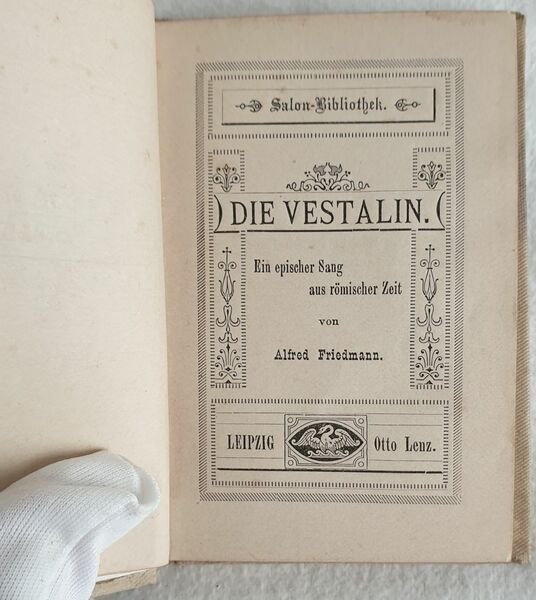 Salon-Bibliothek.

DIE VESTALIN.

Ein epischer Sang
aus römischer Zeit

von

Alfred Friedmann.

LEIPZIG Otto Lenz.